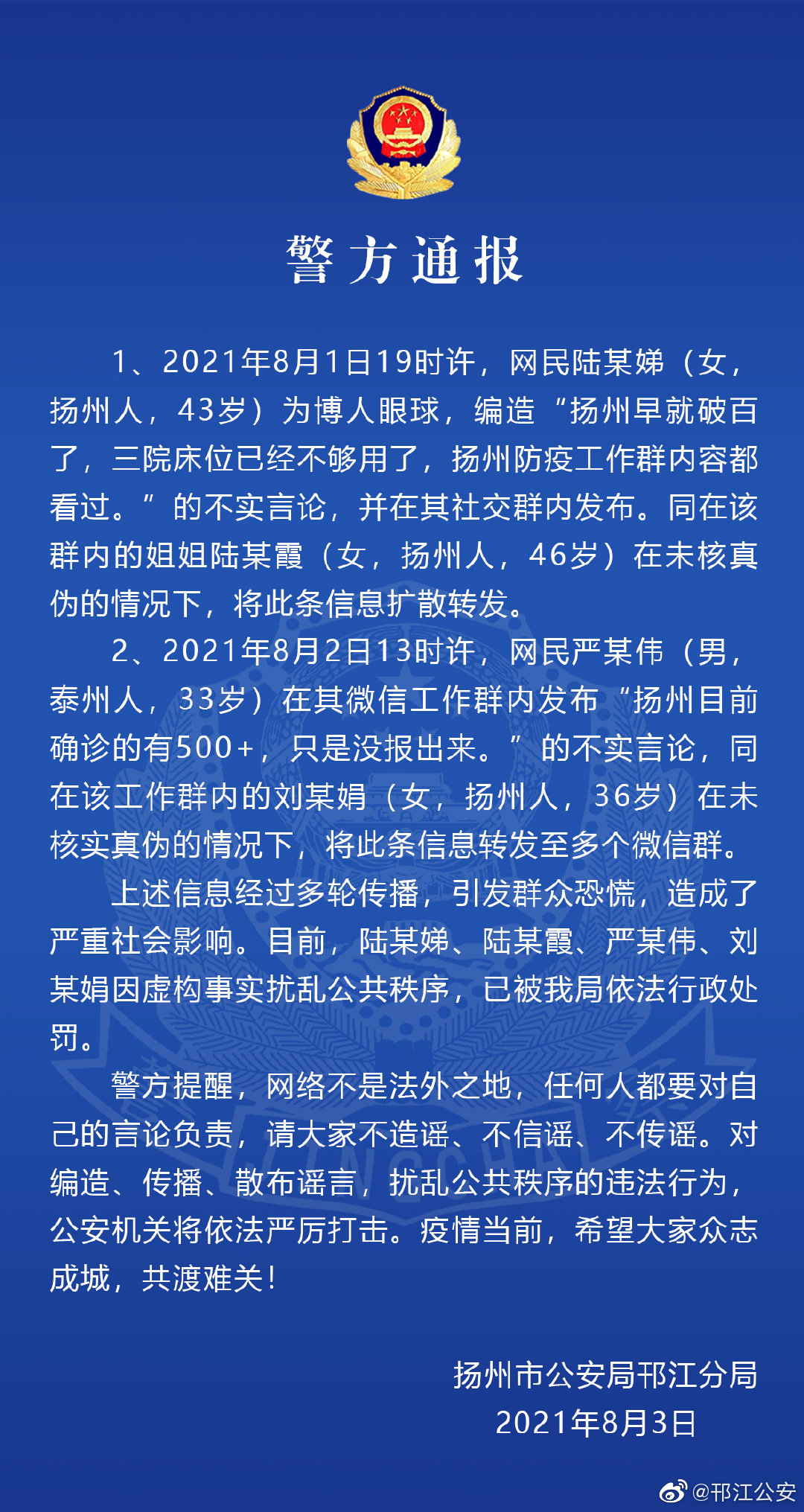 警方通报

1、2021年8月1日19时许，网民陆某娣（女，扬州人，43岁）为博人眼球，编造“扬州早就破百了，三院床位已经不够用了，扬州防疫工作群内容都看过。”的不实言论，并在其社交群内发布。同在该群内的姐姐陆某霞（女，扬州人，46岁）在未核真伪的情况下，将此条信息扩散转发。

2、2021年8月2日13时许，网民严某伟（男，泰州人，33岁）在其微信工作群内发布“扬州目前确诊的有500+，只是没报出来。”的不实言论，同在该工作群内的刘某娟（女，扬州人，36岁）在未核实真伪的情况下，将此条信息转发至多个微信群。

上述信息经过多轮传播，引发群众恐慌，造成了严重社会影响。目前，陆某娣、陆某霞、严某伟、刘某娟因虚构事实扰乱公共秩序，已被我局依法行政处罚。

警方提醒，网络不是法外之地，任何人都要对自己的言论负责，请大家不造谣、不信谣、不传谣。对编造、传播、散布谣言，扰乱公共秩序的违法行为，公安机关将依法严厉打击。疫情当前，希望大家众志成城，共渡难关！

扬州市公安局邗江分局
2021年8月3日

@邗江公安